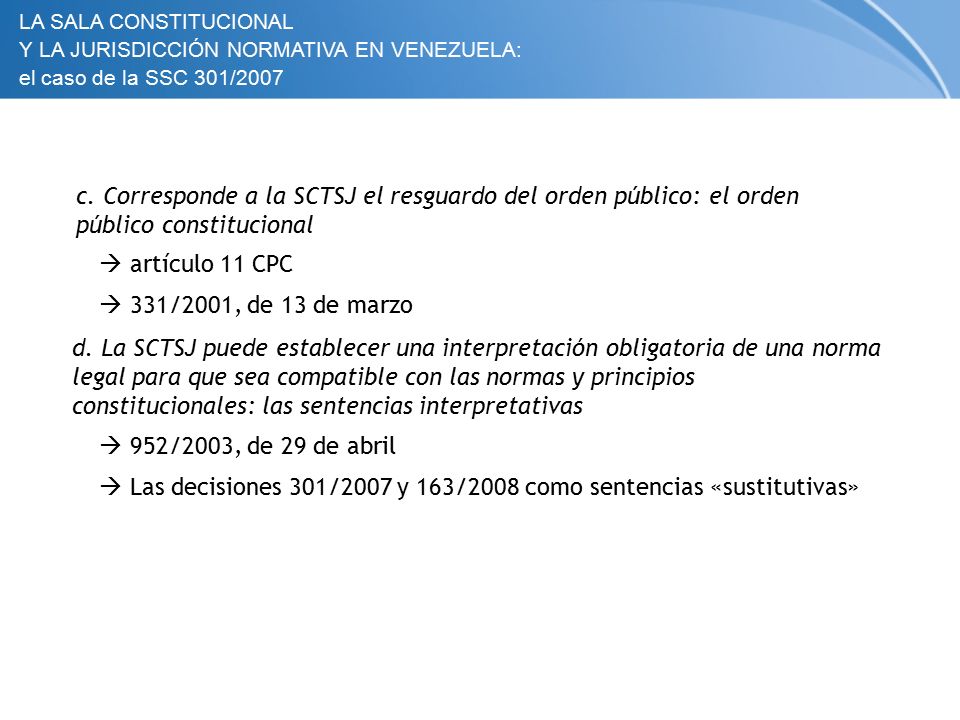 LA SALA CONSTITUCIONAL
Y LA JURISDICCIÓN NORMATIVA EN VENEZUELA:
el caso de la SSC 301/2007

c. Corresponde a la SCTSJ el resguardo del orden público: el orden público constitucional

→ artículo 11 CPC

→ 331/2001, de 13 de marzo

d. La SCTSJ puede establecer una interpretación obligatoria de una norma legal para que sea compatible con las normas y principios constitucionales: las sentencias interpretativas

→ 952/2003, de 29 de abril

→ Las decisiones 301/2007 y 163/2008 como sentencias «sustitutivas»